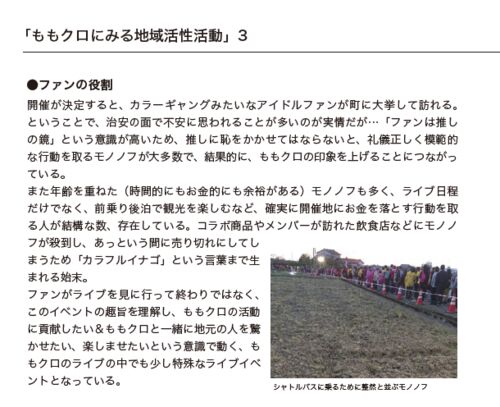 「ももクロにみる地域活性活動」3

●ファンの役割

開催が決定すると、カラーギャングみたいなアイドルファンが町に大挙して訪れる。ということで、治安の面で不安に思われることが多いのが実情だが…「ファンは推しの鏡」という意識が高いため、推しに恥をかかせてはならないと、礼儀正しく模範的な行動を取るモノノフが大多数で、結果的に、ももクロの印象を上げることにつながっている。

また年齢を重ねた（時間的にもお金的にも余裕がある）モノノフも多く、ライブ日程だけでなく、前乗り後泊で観光を楽しむなど、確実に開催地にお金を落とす行動を取る人が結構な数、存在している。コラボ商品やメンバーが訪れた飲食店などにモノノフが殺到し、あっという間に売り切れにしてしまうため「カラフルイナゴ」という言葉まで生まれる始末。

ファンがライブを見に行って終わりではなく、このイベントの趣旨を理解し、ももクロの活動に貢献したい＆ももクロと一緒に地元の人を驚かせたい、楽しませたいという意識で動く、ももクロのライブの中でも少し特殊なライブイベントとなっている。

シャトルバスに乗るために整然と並ぶモノノフ